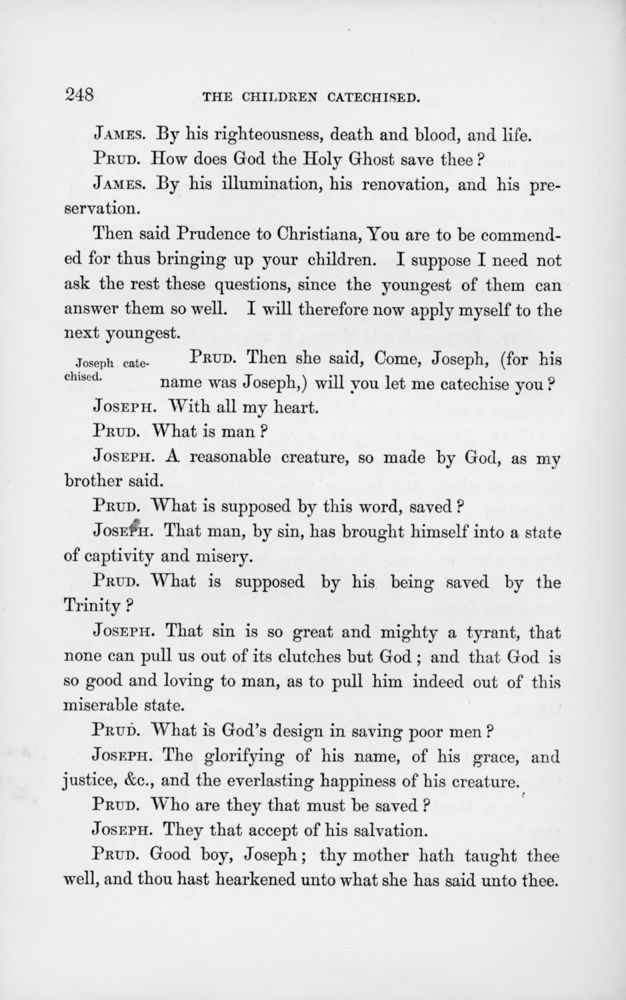 248 THE CHILDREN CATECHISED.

JAMES. By his righteousness, death and blood, and life.

PRUD. How does God the Holy Ghost save thee?

JAMES. By his illumination, his renovation, and his preservation.

Then said Prudence to Christiana, You are to be commended for thus bringing up your children. I suppose I need not ask the rest these questions, since the youngest of them can answer them so well. I will therefore now apply myself to the next youngest.

Joseph catechised.

PRUD. Then she said, Come, Joseph, (for his name was Joseph,) will you let me catechise you?

JOSEPH. With all my heart.

PRUD. What is man?

JOSEPH. A reasonable creature, so made by God, as my brother said.

PRUD. What is supposed by this word, saved?

JOSEPH. That man, by sin, has brought himself into a state of captivity and misery.

PRUD. What is supposed by his being saved by the Trinity?

JOSEPH. That sin is so great and mighty a tyrant, that none can pull us out of its clutches but God; and that God is so good and loving to man, as to pull him indeed out of this miserable state.

PRUD. What is God's design in saving poor men?

JOSEPH. The glorifying of his name, of his grace, and justice, &c., and the everlasting happiness of his creature.

PRUD. Who are they that must be saved?

JOSEPH. They that accept of his salvation.

PRUD. Good boy, Joseph; thy mother hath taught thee well, and thou hast hearkened unto what she has said unto thee.